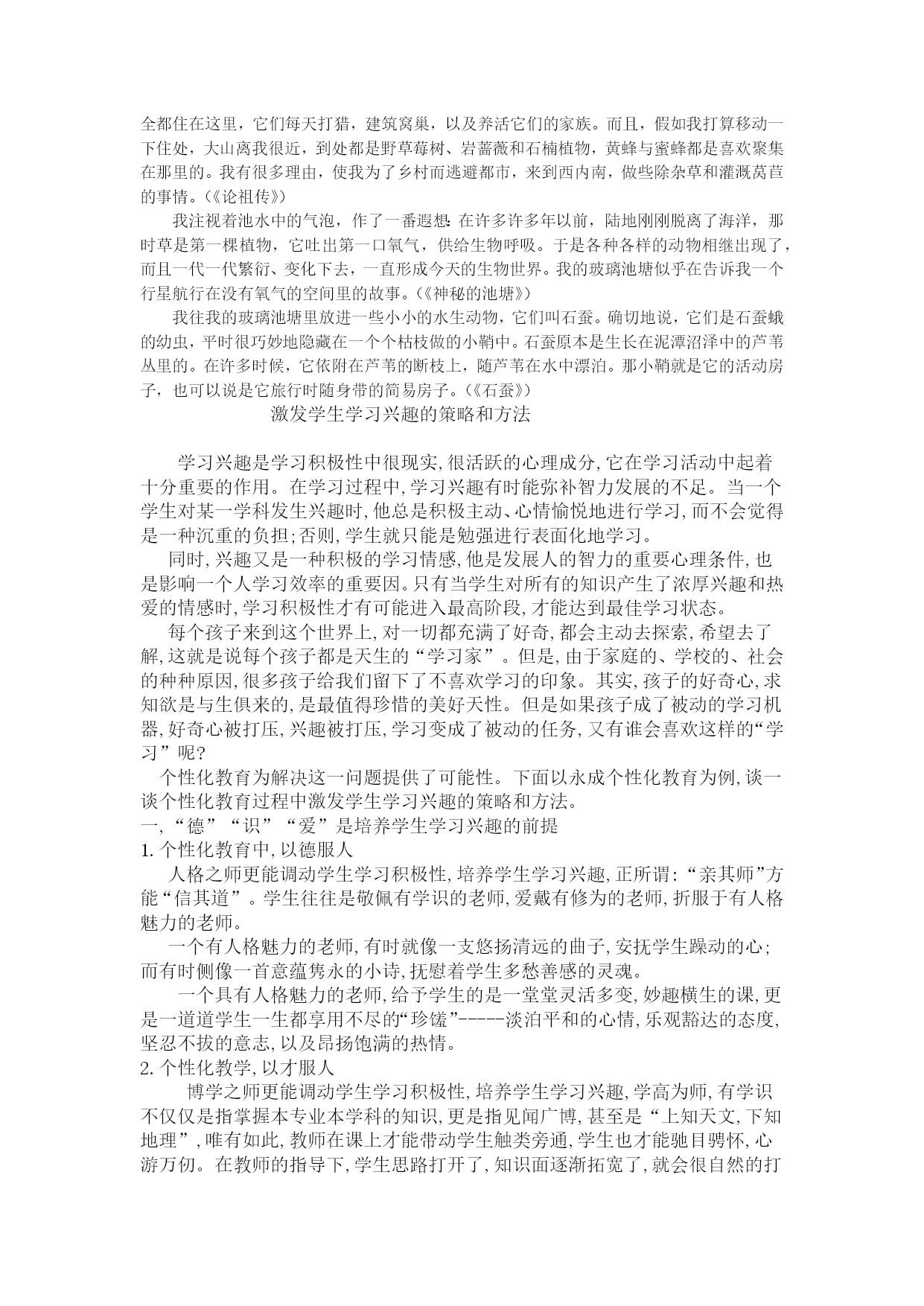 全都住在这里，它们每天打猎，建筑窝巢，以及养活它们的家族。而且，假如我打算移动一下住处，大山离我很近，到处都是野草莓树、岩蔷薇和石楠植物，黄蜂与蜜蜂都是喜欢聚集在那里的。我有很多理由，使我为了乡村而逃避都市，来到西内南，做些除杂草和灌溉莴苣的事情。(《论祖传》)

我注视着池水中的气泡，作了一番遐想：在许多许多年以前，陆地刚刚脱离了海洋，那时草是第一棵植物，它吐出第一口氧气，供给生物呼吸。于是各种各样的动物相继出现了，而且一代一代繁衍、变化下去，一直形成今天的生物世界。我的玻璃池塘似乎在告诉我一个行星航行在没有氧气的空间里的故事。(《神秘的池塘》)

我往我的玻璃池塘里放进一些小小的水生动物，它们叫石蚕。确切地说，它们是石蚕蛾的幼虫，平时很巧妙地隐藏在一个个枯枝做的小鞘中。石蚕原本是生长在泥潭沼泽中的芦苇丛里的。在许多时候，它依附在芦苇的断枝上，随芦苇在水中漂泊。那小鞘就是它的活动房子，也可以说是它旅行时随身带的简易房子。(《石蚕》)

激发学生学习兴趣的策略和方法

学习兴趣是学习积极性中很现实,很活跃的心理成分,它在学习活动中起着十分重要的作用。在学习过程中,学习兴趣有时能弥补智力发展的不足。当一个学生对某一学科发生兴趣时,他总是积极主动、心情愉悦地进行学习,而不会觉得是一种沉重的负担;否则,学生就只能是勉强进行表面化地学习。

同时,兴趣又是一种积极的学习情感,他是发展人的智力的重要心理条件,也是影响一个人学习效率的重要因。只有当学生对所有的知识产生了浓厚兴趣和热爱的情感时,学习积极性才有可能进入最高阶段,才能达到最佳学习状态。

每个孩子来到这个世界上,对一切都充满了好奇,都会主动去探索,希望去了解,这就是说每个孩子都是天生的“学习家”。但是,由于家庭的、学校的、社会的种种原因,很多孩子给我们留下了不喜欢学习的印象。其实,孩子的好奇心,求知欲是与生俱来的,是最值得珍惜的美好天性。但是如果孩子成了被动的学习机器,好奇心被打压,兴趣被打压,学习变成了被动的任务,又有谁会喜欢这样的“学习”呢?

个性化教育为解决这一问题提供了可能性。下面以永成个性化教育为例,谈一谈个性化教育过程中激发学生学习兴趣的策略和方法。
一,“德”“识”“爱”是培养学生学习兴趣的前提
1.个性化教育中,以德服人

人格之师更能调动学生学习积极性,培养学生学习兴趣,正所谓:“亲其师”方能“信其道”。学生往往是敬佩有学识的老师,爱戴有修为的老师,折服于有人格魅力的老师。

一个有人格魅力的老师,有时就像一支悠扬清远的曲子,安抚学生躁动的心;而有时侧像一首意蕴隽永的小诗,抚慰着学生多愁善感的灵魂。

一个具有人格魅力的老师,给予学生的是一堂堂灵活多变,妙趣横生的课,更是一道道学生一生都享用不尽的“珍馐”-----淡泊平和的心情,乐观豁达的态度,坚忍不拔的意志,以及昂扬饱满的热情。
2.个性化教学,以才服人

博学之师更能调动学生学习积极性,培养学生学习兴趣,学高为师,有学识不仅仅是指掌握本专业本学科的知识,更是指见闻广博,甚至是“上知天文,下知地理”,唯有如此,教师在课上才能带动学生触类旁通,学生也才能驰目骋怀,心游万仞。在教师的指导下,学生思路打开了,知识面逐渐拓宽了,就会很自然的打